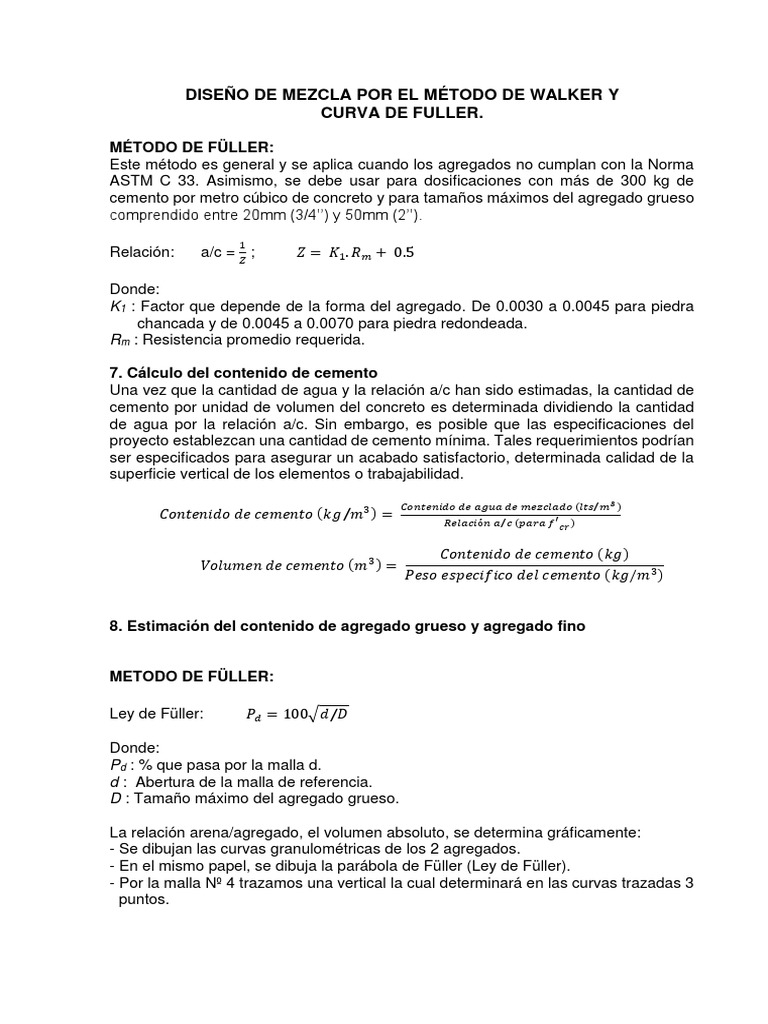 DISEÑO DE MEZCLA POR EL MÉTODO DE WALKER Y CURVA DE FULLER.

MÉTODO DE FÜLLER:
Este método es general y se aplica cuando los agregados no cumplan con la Norma ASTM C 33. Asimismo, se debe usar para dosificaciones con más de 300 kg de cemento por metro cúbico de concreto y para tamaños máximos del agregado grueso comprendido entre 20mm (3/4'') y 50mm (2'').

Relación: a/c = $\frac{1}{Z}$ ; $Z = K_1 . R_m + 0.5$

Donde:
$K_1$ : Factor que depende de la forma del agregado. De 0.0030 a 0.0045 para piedra chancada y de 0.0045 a 0.0070 para piedra redondeada.
$R_m$ : Resistencia promedio requerida.

7. Cálculo del contenido de cemento
Una vez que la cantidad de agua y la relación a/c han sido estimadas, la cantidad de cemento por unidad de volumen del concreto es determinada dividiendo la cantidad de agua por la relación a/c. Sin embargo, es posible que las especificaciones del proyecto establezcan una cantidad de cemento mínima. Tales requerimientos podrían ser especificados para asegurar un acabado satisfactorio, determinada calidad de la superficie vertical de los elementos o trabajabilidad.

$Contenido\ de\ cemento\ (kg/m^3) = \frac{Contenido\ de\ agua\ de\ mezclado\ (lts/m^3)}{Relación\ a/c\ (para\ f'_{cr})}$

$Volumen\ de\ cemento\ (m^3) = \frac{Contenido\ de\ cemento\ (kg)}{Peso\ especifico\ del\ cemento\ (kg/m^3)}$

8. Estimación del contenido de agregado grueso y agregado fino

METODO DE FÜLLER:

Ley de Füller: $P_d = 100\sqrt{d/D}$

Donde:
$P_d$ : % que pasa por la malla d.
$d$ : Abertura de la malla de referencia.
$D$ : Tamaño máximo del agregado grueso.

La relación arena/agregado, el volumen absoluto, se determina gráficamente:
- Se dibujan las curvas granulométricas de los 2 agregados.
- En el mismo papel, se dibuja la parábola de Füller (Ley de Füller).
- Por la malla Nº 4 trazamos una vertical la cual determinará en las curvas trazadas 3 puntos.